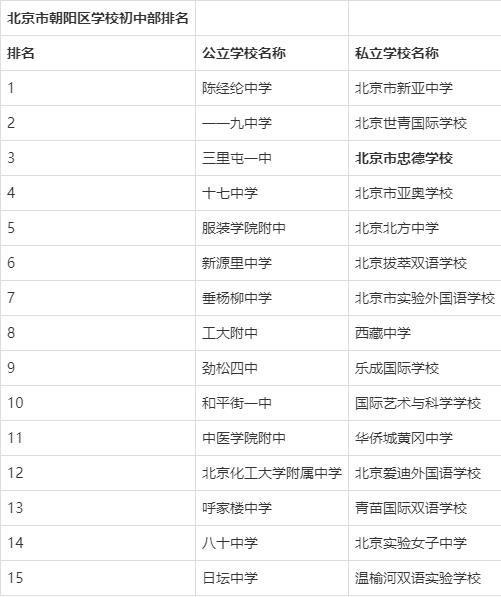 | 北京市朝阳区学校初中部排名 | | |
|---|---|---|
| 排名 | 公立学校名称 | 私立学校名称 |
| 1 | 陈经纶中学 | 北京市新亚中学 |
| 2 | 一一九中学 | 北京世青国际学校 |
| 3 | 三里屯一中 | 北京市忠德学校 |
| 4 | 十七中学 | 北京市亚奥学校 |
| 5 | 服装学院附中 | 北京北方中学 |
| 6 | 新源里中学 | 北京拔萃双语学校 |
| 7 | 垂杨柳中学 | 北京市实验外国语学校 |
| 8 | 工大附中 | 西藏中学 |
| 9 | 劲松四中 | 乐成国际学校 |
| 10 | 和平街一中 | 国际艺术与科学学校 |
| 11 | 中医学院附中 | 华侨城黄冈中学 |
| 12 | 北京化工大学附属中学 | 北京爱迪外国语学校 |
| 13 | 呼家楼中学 | 青苗国际双语学校 |
| 14 | 八十中学 | 北京实验女子中学 |
| 15 | 日坛中学 | 温榆河双语实验学校 |